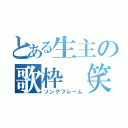 とある生主の
歌枠　笑
ソングフレーム